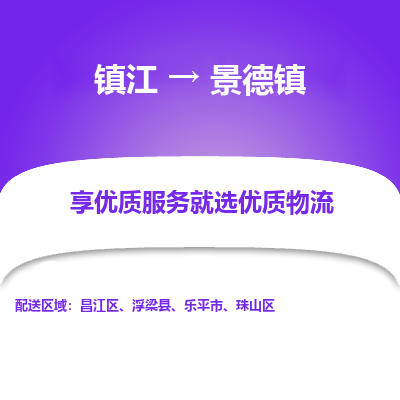 镇江 → 景德镇

享优质服务就选优质物流

配送区域：昌江区、浮梁县、乐平市、珠山区